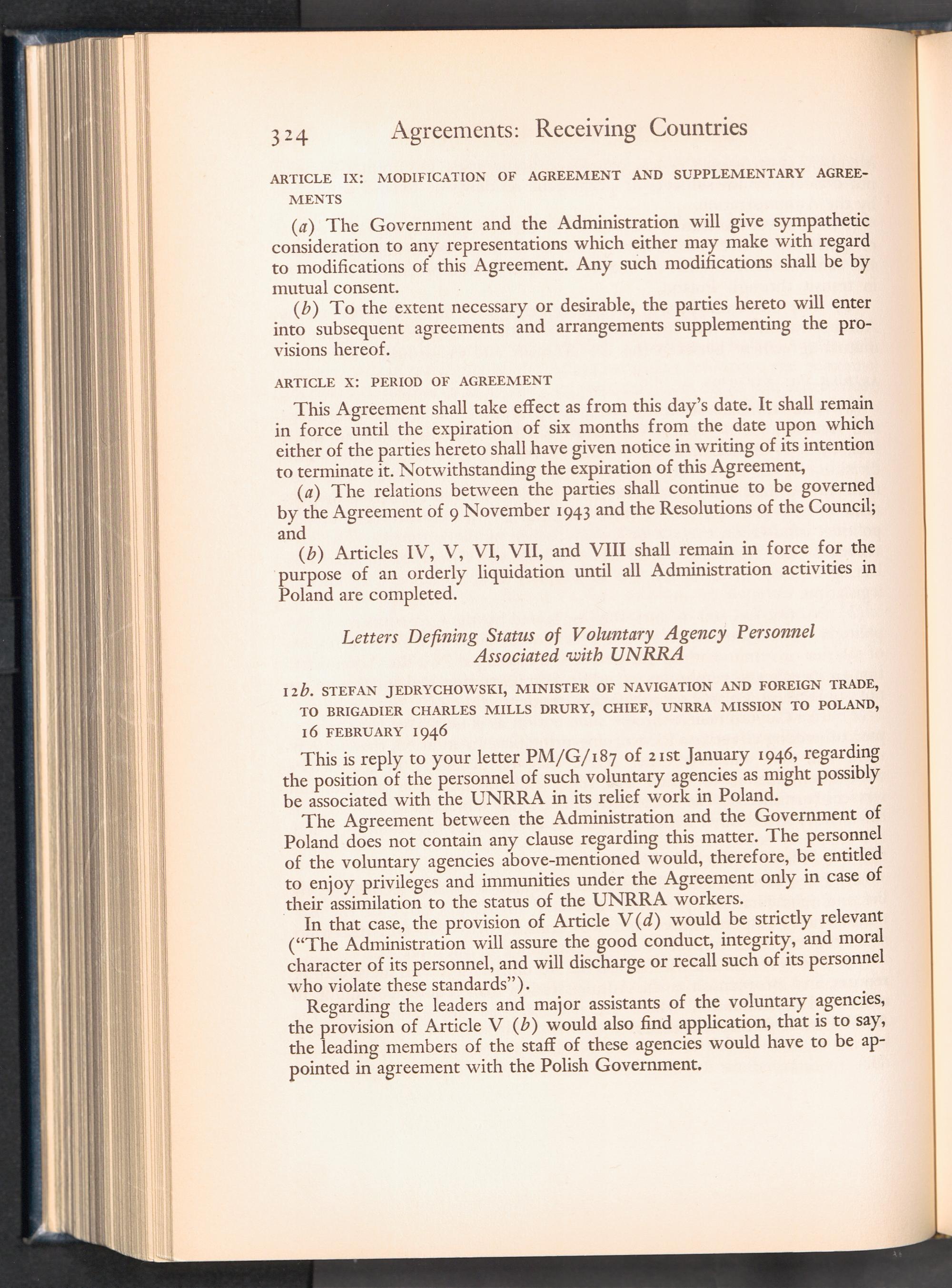 324 Agreements: Receiving Countries

ARTICLE IX: MODIFICATION OF AGREEMENT AND SUPPLEMENTARY AGREEMENTS

(a) The Government and the Administration will give sympathetic consideration to any representations which either may make with regard to modifications of this Agreement. Any such modifications shall be by mutual consent.

(b) To the extent necessary or desirable, the parties hereto will enter into subsequent agreements and arrangements supplementing the provisions hereof.

ARTICLE X: PERIOD OF AGREEMENT

This Agreement shall take effect as from this day's date. It shall remain in force until the expiration of six months from the date upon which either of the parties hereto shall have given notice in writing of its intention to terminate it. Notwithstanding the expiration of this Agreement,

(a) The relations between the parties shall continue to be governed by the Agreement of 9 November 1943 and the Resolutions of the Council; and

(b) Articles IV, V, VI, VII, and VIII shall remain in force for the purpose of an orderly liquidation until all Administration activities in Poland are completed.

Letters Defining Status of Voluntary Agency Personnel Associated with UNRRA

12b. STEFAN JEDRYCHOWSKI, MINISTER OF NAVIGATION AND FOREIGN TRADE, TO BRIGADIER CHARLES MILLS DRURY, CHIEF, UNRRA MISSION TO POLAND, 16 FEBRUARY 1946

This is reply to your letter PM/G/187 of 21st January 1946, regarding the position of the personnel of such voluntary agencies as might possibly be associated with the UNRRA in its relief work in Poland.

The Agreement between the Administration and the Government of Poland does not contain any clause regarding this matter. The personnel of the voluntary agencies above-mentioned would, therefore, be entitled to enjoy privileges and immunities under the Agreement only in case of their assimilation to the status of the UNRRA workers.

In that case, the provision of Article V(d) would be strictly relevant ("The Administration will assure the good conduct, integrity, and moral character of its personnel, and will discharge or recall such of its personnel who violate these standards").

Regarding the leaders and major assistants of the voluntary agencies, the provision of Article V (b) would also find application, that is to say, the leading members of the staff of these agencies would have to be appointed in agreement with the Polish Government.